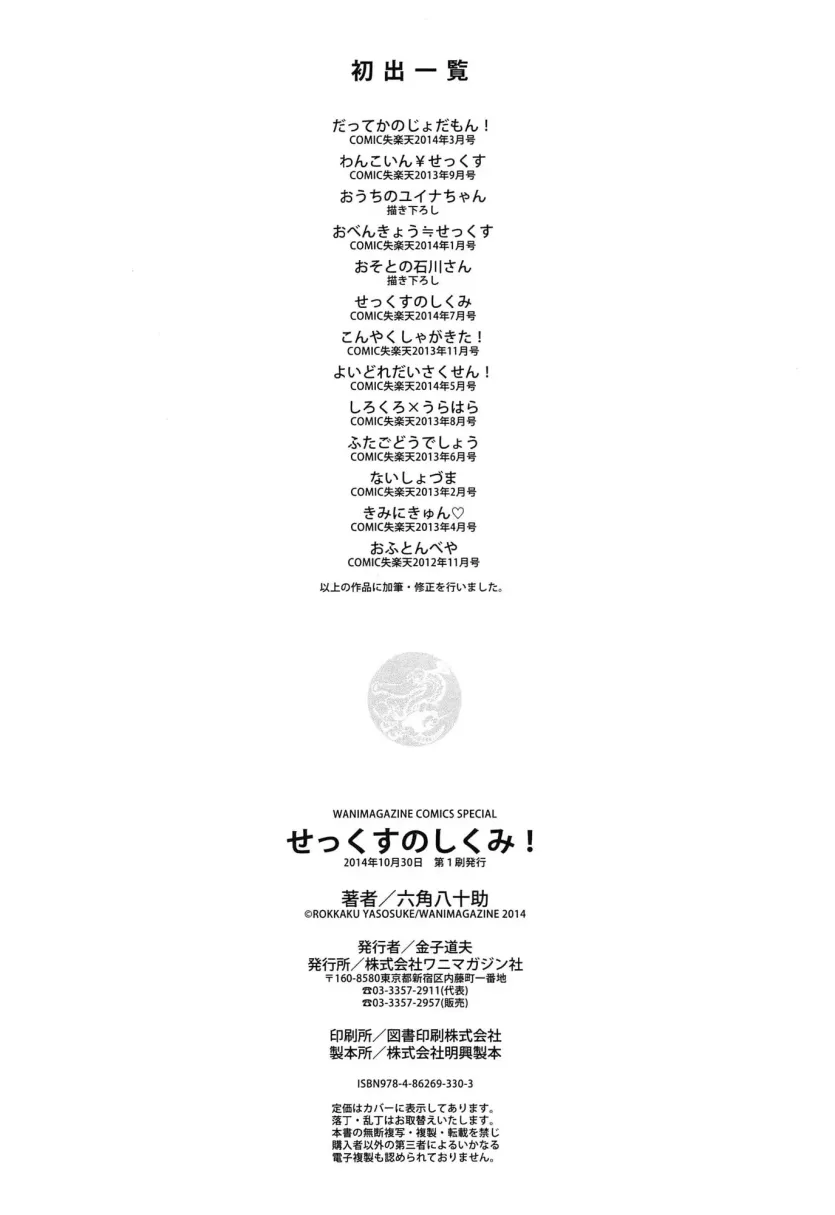 初出一覧

だってかのじょだもん！
COMIC失楽天2014年3月号

わんこいん¥せっくす
COMIC失楽天2013年9月号

おうちのユイナちゃん
描き下ろし

おべんきょう≒せっくす
COMIC失楽天2014年1月号

おそとの石川さん
描き下ろし

せっくすのしくみ
COMIC失楽天2014年7月号

こんやくしゃがきた！
COMIC失楽天2013年11月号

よいどれだいさくせん！
COMIC失楽天2014年5月号

しろくろ×うらはら
COMIC失楽天2013年8月号

ふたごどうでしょう
COMIC失楽天2013年6月号

ないしょづま
COMIC失楽天2013年2月号

きみにきゅん♡
COMIC失楽天2013年4月号

おふとんべや
COMIC失楽天2012年11月号

以上の作品に加筆・修正を行いました。

WANIMAGAZINE COMICS SPECIAL

せっくすのしくみ！

2014年10月30日 第1刷発行

著者／六角八十助
©ROKKAKU YASOSUKE/WANIMAGAZINE 2014

発行者／金子道夫
発行所／株式会社ワニマガジン社
〒160-8580東京都新宿区内藤町一番地
☎03-3357-2911(代表)
☎03-3357-2957(販売)

印刷所／図書印刷株式会社
製本所／株式会社明興製本

ISBN978-4-86269-330-3

定価はカバーに表示してあります。
落丁・乱丁はお取替えいたします。
本書の無断複写・複製・転載を禁じ
購入者以外の第三者によるいかなる
電子複製も認められておりません。